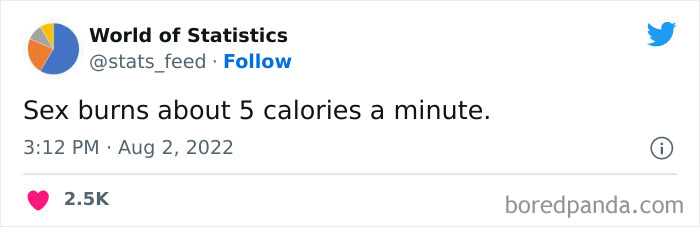 World of Statistics
@stats_feed · Follow

Sex burns about 5 calories a minute.

3:12 PM · Aug 2, 2022

2.5K

boredpanda.com